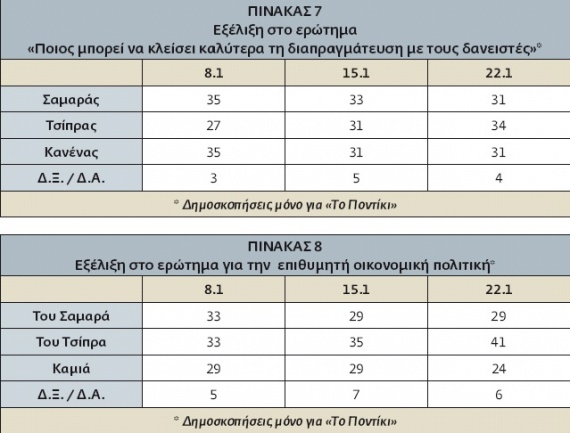 ΠΙΝΑΚΑΣ 7
Εξέλιξη στο ερώτημα
«Ποιος μπορεί να κλείσει καλύτερα τη διαπραγμάτευση με τους δανειστές»*

| | 8.1 | 15.1 | 22.1 |
|---|---|---|---|
| Σαμαράς | 35 | 33 | 31 |
| Τσίπρας | 27 | 31 | 34 |
| Κανένας | 35 | 31 | 31 |
| Δ.Ξ. / Δ.Α. | 3 | 5 | 4 |

* Δημοσκοπήσεις μόνο για «Το Ποντίκι»

ΠΙΝΑΚΑΣ 8
Εξέλιξη στο ερώτημα για την επιθυμητή οικονομική πολιτική*

| | 8.1 | 15.1 | 22.1 |
|---|---|---|---|
| Του Σαμαρά | 33 | 29 | 29 |
| Του Τσίπρα | 33 | 35 | 41 |
| Καμιά | 29 | 29 | 24 |
| Δ.Ξ. / Δ.Α. | 5 | 7 | 6 |

* Δημοσκοπήσεις μόνο για «Το Ποντίκι»